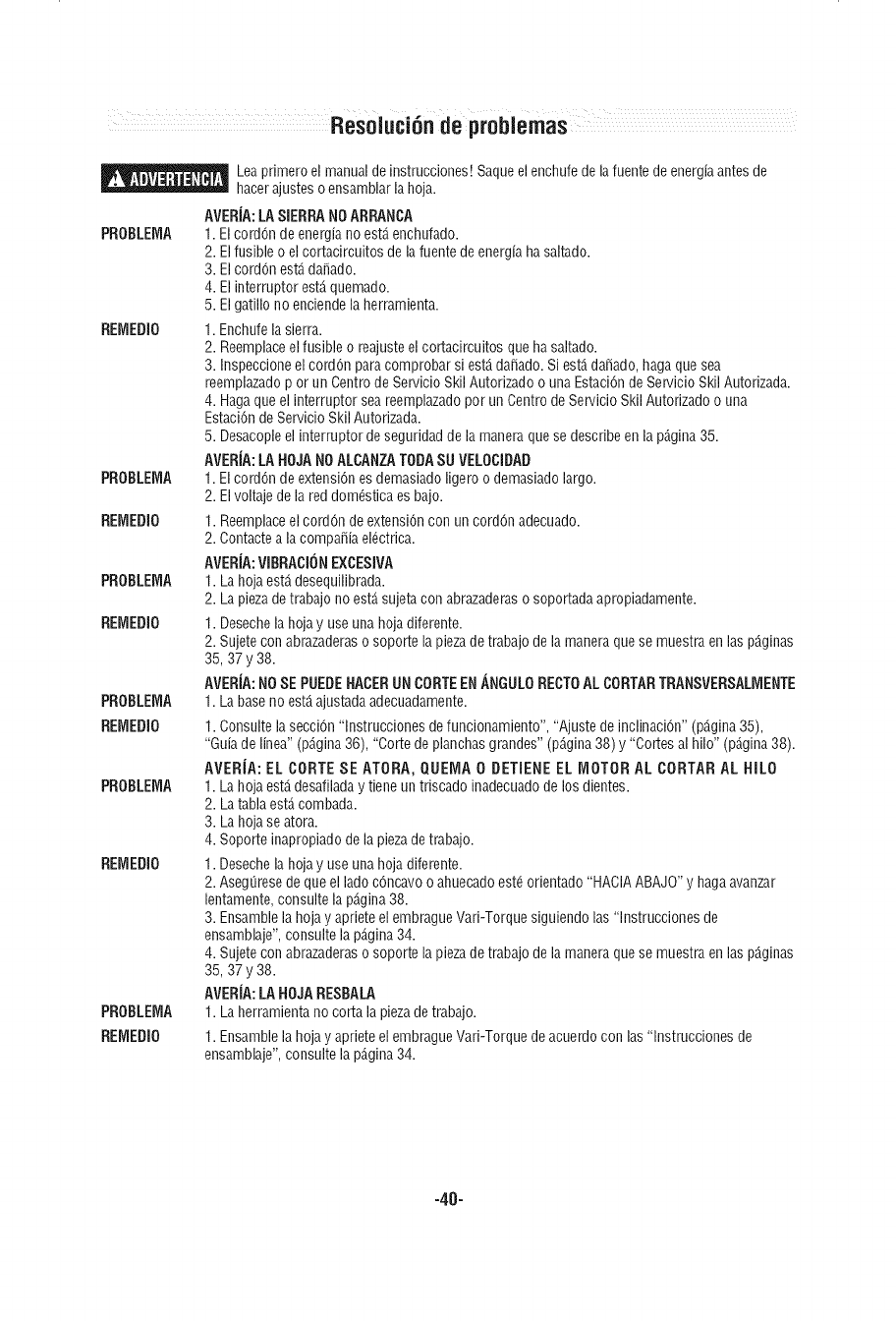 Resolución de problemas

ADVERTENCIA Lea primero el manual de instrucciones! Saque el enchufe de la fuente de energía antes de hacer ajustes o ensamblar la hoja.

AVERÍA: LA SIERRA NO ARRANCA

PROBLEMA
1. El cordón de energía no está enchufado.
2. El fusible o el cortacircuitos de la fuente de energía ha saltado.
3. El cordón está dañado.
4. El interruptor está quemado.
5. El gatillo no enciende la herramienta.

REMEDIO
1. Enchufe la sierra.
2. Reemplace el fusible o reajuste el cortacircuitos que ha saltado.
3. Inspeccione el cordón para comprobar si está dañado. Si está dañado, haga que sea reemplazado p or un Centro de Servicio Skil Autorizado o una Estación de Servicio Skil Autorizada.
4. Haga que el interruptor sea reemplazado por un Centro de Servicio Skil Autorizado o una Estación de Servicio Skil Autorizada.
5. Desacople el interruptor de seguridad de la manera que se describe en la página 35.

AVERÍA: LA HOJA NO ALCANZA TODA SU VELOCIDAD

PROBLEMA
1. El cordón de extensión es demasiado ligero o demasiado largo.
2. El voltaje de la red doméstica es bajo.

REMEDIO
1. Reemplace el cordón de extensión con un cordón adecuado.
2. Contacte a la compañía eléctrica.

AVERÍA: VIBRACIÓN EXCESIVA

PROBLEMA
1. La hoja está desequilibrada.
2. La pieza de trabajo no está sujeta con abrazaderas o soportada apropiadamente.

REMEDIO
1. Deseche la hoja y use una hoja diferente.
2. Sujete con abrazaderas o soporte la pieza de trabajo de la manera que se muestra en las páginas 35, 37 y 38.

AVERÍA: NO SE PUEDE HACER UN CORTE EN ÁNGULO RECTO AL CORTAR TRANSVERSALMENTE

PROBLEMA
1. La base no está ajustada adecuadamente.

REMEDIO
1. Consulte la sección "Instrucciones de funcionamiento", "Ajuste de inclinación" (página 35), "Guía de línea" (página 36), "Corte de planchas grandes" (página 38) y "Cortes al hilo" (página 38).

AVERÍA: EL CORTE SE ATORA, QUEMA O DETIENE EL MOTOR AL CORTAR AL HILO

PROBLEMA
1. La hoja está desafilada y tiene un triscado inadecuado de los dientes.
2. La tabla está combada.
3. La hoja se atora.
4. Soporte inapropiado de la pieza de trabajo.

REMEDIO
1. Deseche la hoja y use una hoja diferente.
2. Asegúrese de que el lado cóncavo o ahuecado esté orientado "HACIA ABAJO" y haga avanzar lentamente, consulte la página 38.
3. Ensamble la hoja y apriete el embrague Vari-Torque siguiendo las "Instrucciones de ensamblaje", consulte la página 34.
4. Sujete con abrazaderas o soporte la pieza de trabajo de la manera que se muestra en las páginas 35, 37 y 38.

AVERÍA: LA HOJA RESBALA

PROBLEMA
1. La herramienta no corta la pieza de trabajo.

REMEDIO
1. Ensamble la hoja y apriete el embrague Vari-Torque de acuerdo con las "Instrucciones de ensamblaje", consulte la página 34.

-40-